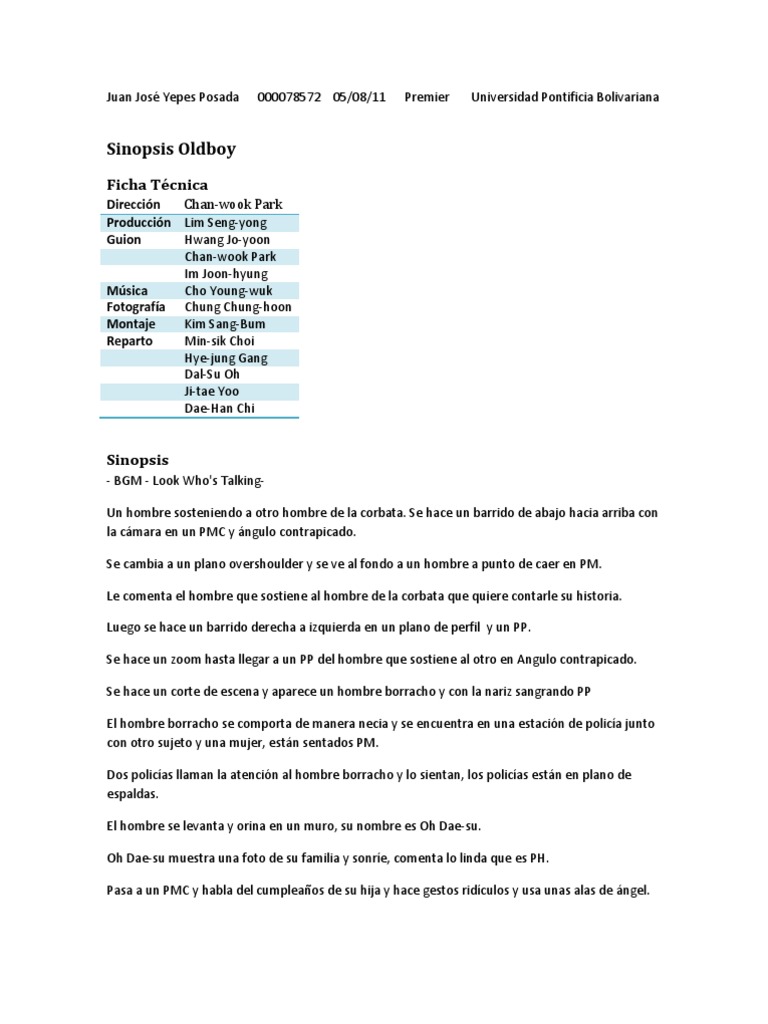 Juan José Yepes Posada 000078572 05/08/11 Premier Universidad Pontificia Bolivariana

Sinopsis Oldboy

Ficha Técnica

| Dirección | Chan-wook Park |
|---|---|
| Producción | Lim Seng-yong |
| Guion | Hwang Jo-yoon |
| | Chan-wook Park |
| | Im Joon-hyung |
| Música | Cho Young-wuk |
| Fotografía | Chung Chung-hoon |
| Montaje | Kim Sang-Bum |
| Reparto | Min-sik Choi |
| | Hye-jung Gang |
| | Dal-Su Oh |
| | Ji-tae Yoo |
| | Dae-Han Chi |

Sinopsis

- BGM - Look Who's Talking-

Un hombre sosteniendo a otro hombre de la corbata. Se hace un barrido de abajo hacia arriba con la cámara en un PMC y ángulo contrapicado.

Se cambia a un plano overshoulder y se ve al fondo a un hombre a punto de caer en PM.

Le comenta el hombre que sostiene al hombre de la corbata que quiere contarle su historia.

Luego se hace un barrido derecha a izquierda en un plano de perfil y un PP.

Se hace un zoom hasta llegar a un PP del hombre que sostiene al otro en Angulo contrapicado.

Se hace un corte de escena y aparece un hombre borracho y con la nariz sangrando PP

El hombre borracho se comporta de manera necia y se encuentra en una estación de policía junto con otro sujeto y una mujer, están sentados PM.

Dos policías llaman la atención al hombre borracho y lo sientan, los policías están en plano de espaldas.

El hombre se levanta y orina en un muro, su nombre es Oh Dae-su.

Oh Dae-su muestra una foto de su familia y sonríe, comenta lo linda que es PH.

Pasa a un PMC y habla del cumpleaños de su hija y hace gestos ridículos y usa unas alas de ángel.